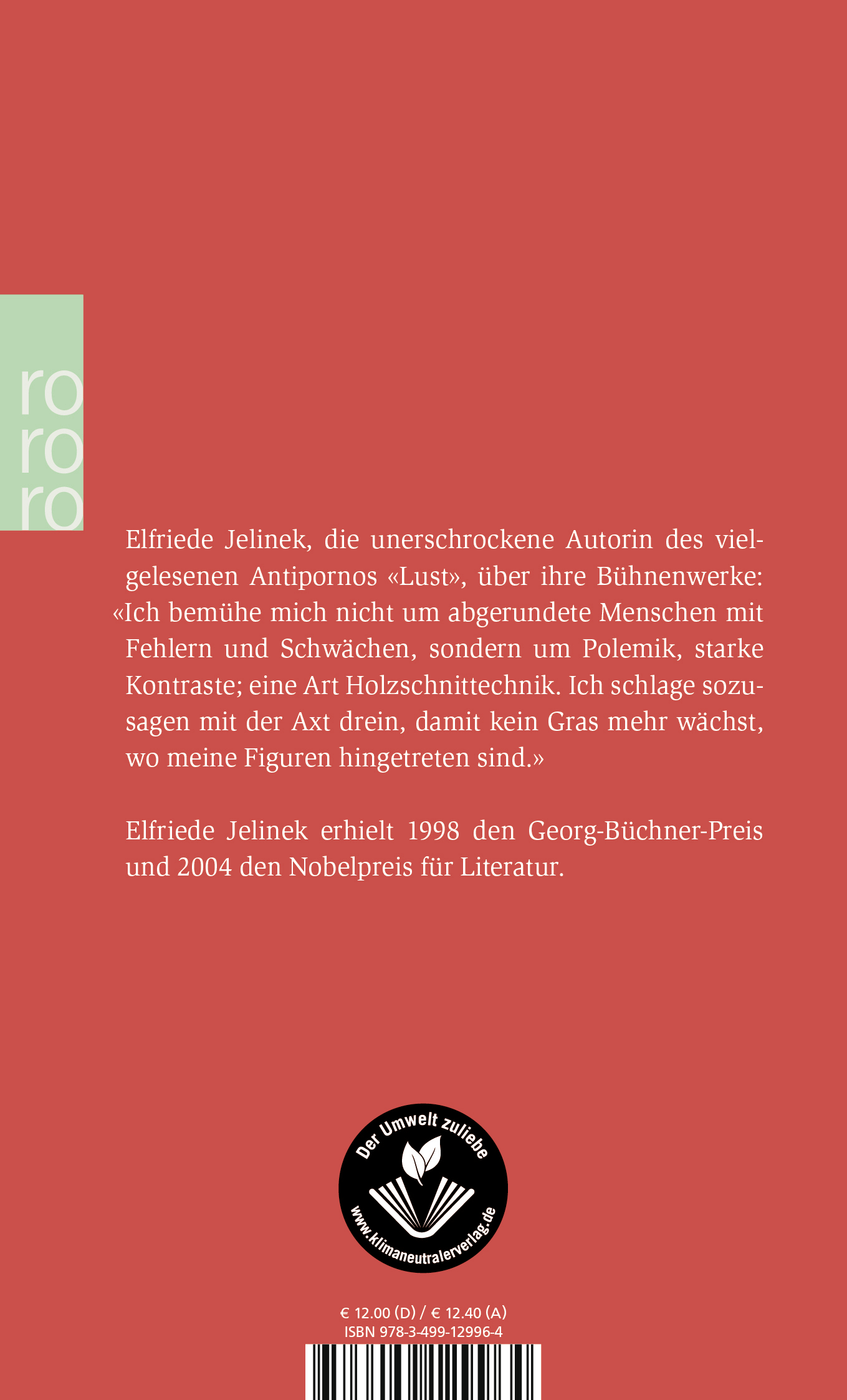 ro
ro
ro

Elfriede Jelinek, die unerschrockene Autorin des vielgelesenen Antipornos «Lust», über ihre Bühnenwerke: «Ich bemühe mich nicht um abgerundete Menschen mit Fehlern und Schwächen, sondern um Polemik, starke Kontraste; eine Art Holzschnittechnik. Ich schlage sozusagen mit der Axt drein, damit kein Gras mehr wächst, wo meine Figuren hingetreten sind.»

Elfriede Jelinek erhielt 1998 den Georg-Büchner-Preis und 2004 den Nobelpreis für Literatur.

Der Umwelt zuliebe
www.klimaneutralerverlag.de

€ 12.00 (D) / € 12.40 (A)
ISBN 978-3-499-12996-4